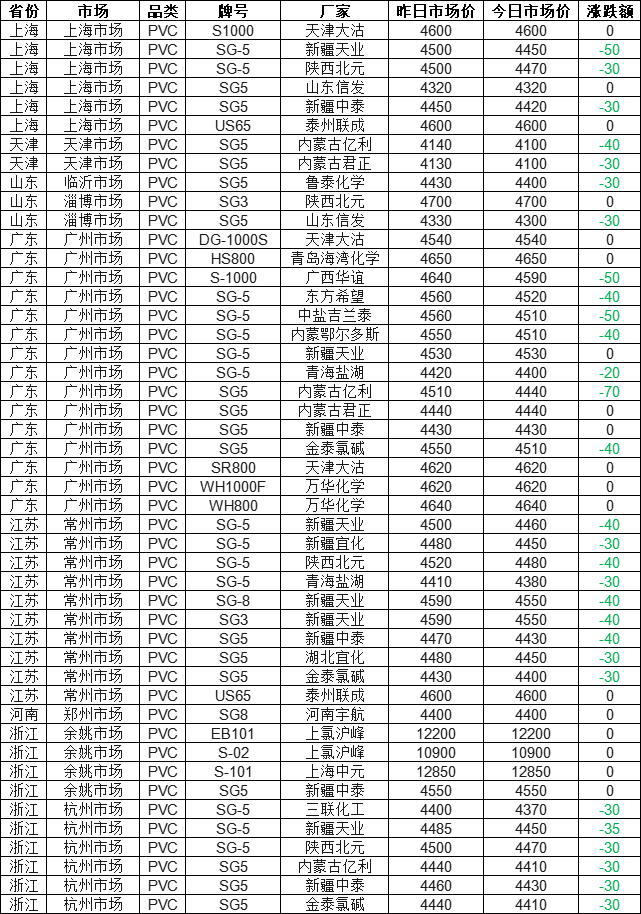 | 省份 | 市场 | 品类 | 牌号 | 厂家 | 昨日市场价 | 今日市场价 | 涨跌额 |
|---|---|---|---|---|---|---|---|
| 上海 | 上海市场 | PVC | S1000 | 天津大沽 | 4600 | 4600 | 0 |
| 上海 | 上海市场 | PVC | SG-5 | 新疆天业 | 4500 | 4450 | -50 |
| 上海 | 上海市场 | PVC | SG-5 | 陕西北元 | 4500 | 4470 | -30 |
| 上海 | 上海市场 | PVC | SG5 | 山东信发 | 4320 | 4320 | 0 |
| 上海 | 上海市场 | PVC | SG5 | 新疆中泰 | 4450 | 4420 | -30 |
| 上海 | 上海市场 | PVC | US65 | 泰州联成 | 4600 | 4600 | 0 |
| 天津 | 天津市场 | PVC | SG5 | 内蒙古亿利 | 4140 | 4100 | -40 |
| 天津 | 天津市场 | PVC | SG5 | 内蒙古君正 | 4130 | 4100 | -30 |
| 山东 | 临沂市场 | PVC | SG5 | 鲁泰化学 | 4430 | 4400 | -30 |
| 山东 | 淄博市场 | PVC | SG3 | 陕西北元 | 4700 | 4700 | 0 |
| 山东 | 淄博市场 | PVC | SG5 | 山东信发 | 4330 | 4300 | -30 |
| 广东 | 广州市场 | PVC | DG-1000S | 天津大沽 | 4540 | 4540 | 0 |
| 广东 | 广州市场 | PVC | HS800 | 青岛海湾化学 | 4650 | 4650 | 0 |
| 广东 | 广州市场 | PVC | S-1000 | 广西华谊 | 4640 | 4590 | -50 |
| 广东 | 广州市场 | PVC | SG-5 | 东方希望 | 4560 | 4520 | -40 |
| 广东 | 广州市场 | PVC | SG-5 | 中盐吉兰泰 | 4560 | 4510 | -50 |
| 广东 | 广州市场 | PVC | SG-5 | 内蒙鄂尔多斯 | 4550 | 4510 | -40 |
| 广东 | 广州市场 | PVC | SG-5 | 新疆天业 | 4530 | 4530 | 0 |
| 广东 | 广州市场 | PVC | SG-5 | 青海盐湖 | 4420 | 4400 | -20 |
| 广东 | 广州市场 | PVC | SG5 | 内蒙古亿利 | 4510 | 4440 | -70 |
| 广东 | 广州市场 | PVC | SG5 | 内蒙古君正 | 4440 | 4440 | 0 |
| 广东 | 广州市场 | PVC | SG5 | 新疆中泰 | 4430 | 4430 | 0 |
| 广东 | 广州市场 | PVC | SG5 | 金泰氯碱 | 4550 | 4510 | -40 |
| 广东 | 广州市场 | PVC | SR800 | 天津大沽 | 4620 | 4620 | 0 |
| 广东 | 广州市场 | PVC | WH1000F | 万华化学 | 4620 | 4620 | 0 |
| 广东 | 广州市场 | PVC | WH800 | 万华化学 | 4640 | 4640 | 0 |
| 江苏 | 常州市场 | PVC | SG-5 | 新疆天业 | 4500 | 4460 | -40 |
| 江苏 | 常州市场 | PVC | SG-5 | 新疆宜化 | 4480 | 4450 | -30 |
| 江苏 | 常州市场 | PVC | SG-5 | 陕西北元 | 4520 | 4480 | -40 |
| 江苏 | 常州市场 | PVC | SG-5 | 青海盐湖 | 4410 | 4380 | -30 |
| 江苏 | 常州市场 | PVC | SG-8 | 新疆天业 | 4590 | 4550 | -40 |
| 江苏 | 常州市场 | PVC | SG3 | 新疆天业 | 4590 | 4550 | -40 |
| 江苏 | 常州市场 | PVC | SG5 | 新疆中泰 | 4470 | 4430 | -40 |
| 江苏 | 常州市场 | PVC | SG5 | 湖北宜化 | 4480 | 4450 | -30 |
| 江苏 | 常州市场 | PVC | SG5 | 金泰氯碱 | 4430 | 4400 | -30 |
| 江苏 | 常州市场 | PVC | US65 | 泰州联成 | 4600 | 4600 | 0 |
| 河南 | 郑州市场 | PVC | SG8 | 河南宇航 | 4400 | 4400 | 0 |
| 浙江 | 余姚市场 | PVC | EB101 | 上氯沪峰 | 12200 | 12200 | 0 |
| 浙江 | 余姚市场 | PVC | S-02 | 上氯沪峰 | 10900 | 10900 | 0 |
| 浙江 | 余姚市场 | PVC | S-101 | 上海中元 | 12850 | 12850 | 0 |
| 浙江 | 余姚市场 | PVC | SG5 | 新疆中泰 | 4550 | 4550 | 0 |
| 浙江 | 杭州市场 | PVC | SG-5 | 三联化工 | 4400 | 4370 | -30 |
| 浙江 | 杭州市场 | PVC | SG-5 | 新疆天业 | 4485 | 4450 | -35 |
| 浙江 | 杭州市场 | PVC | SG-5 | 陕西北元 | 4500 | 4470 | -30 |
| 浙江 | 杭州市场 | PVC | SG5 | 内蒙古亿利 | 4440 | 4410 | -30 |
| 浙江 | 杭州市场 | PVC | SG5 | 新疆中泰 | 4460 | 4430 | -30 |
| 浙江 | 杭州市场 | PVC | SG5 | 金泰氯碱 | 4440 | 4410 | -30 |